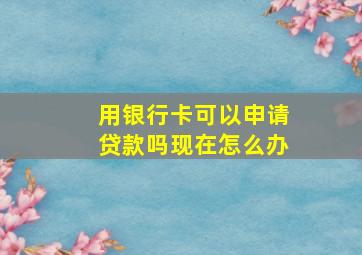 用银行卡可以申请贷款吗现在怎么办